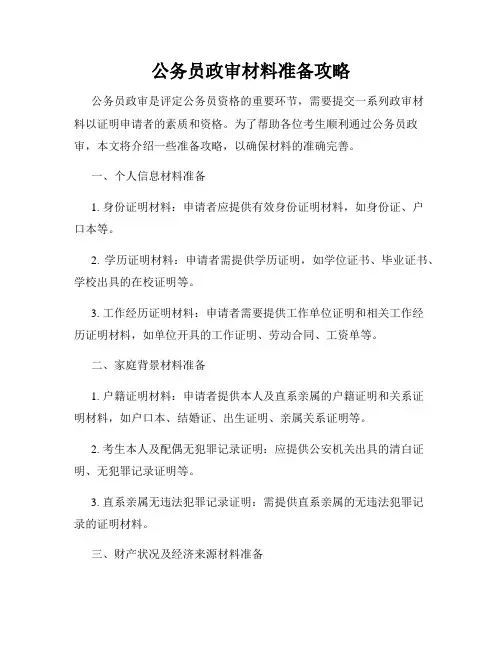 公务员政审材料准备攻略

公务员政审是评定公务员资格的重要环节，需要提交一系列政审材料以证明申请者的素质和资格。为了帮助各位考生顺利通过公务员政审，本文将介绍一些准备攻略，以确保材料的准确完善。

一、个人信息材料准备

1. 身份证明材料：申请者应提供有效身份证明材料，如身份证、户口本等。

2. 学历证明材料：申请者需提供学历证明，如学位证书、毕业证书、学校出具的在校证明等。

3. 工作经历证明材料：申请者需要提供工作单位证明和相关工作经历证明材料，如单位开具的工作证明、劳动合同、工资单等。

二、家庭背景材料准备

1. 户籍证明材料：申请者提供本人及直系亲属的户籍证明和关系证明材料，如户口本、结婚证、出生证明、亲属关系证明等。

2. 考生本人及配偶无犯罪记录证明：应提供公安机关出具的清白证明、无犯罪记录证明等。

3. 直系亲属无违法犯罪记录证明：需提供直系亲属的无违法犯罪记录的证明材料。

三、财产状况及经济来源材料准备